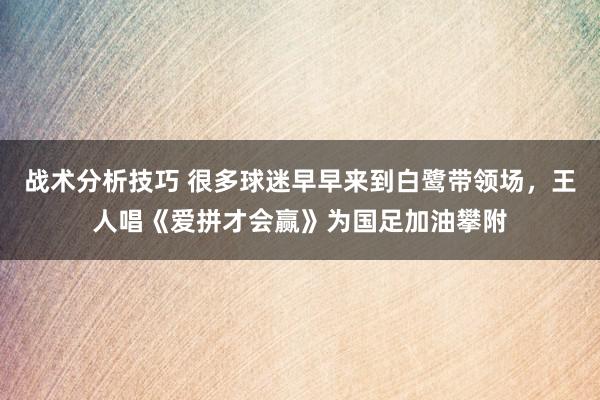 战术分析技巧 很多球迷早早来到白鹭带领场，王人唱《爱拼才会赢》为国足加油攀附